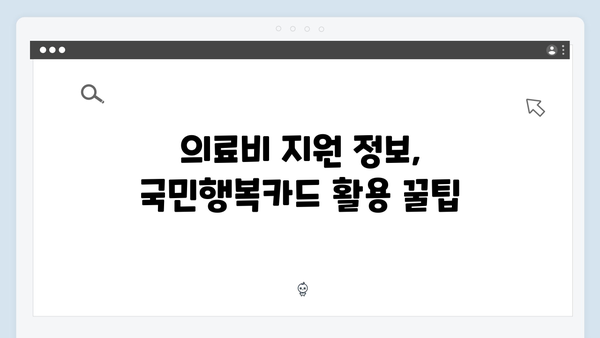 의료비 지원 정보,
국민행복카드 활용 꿀팁